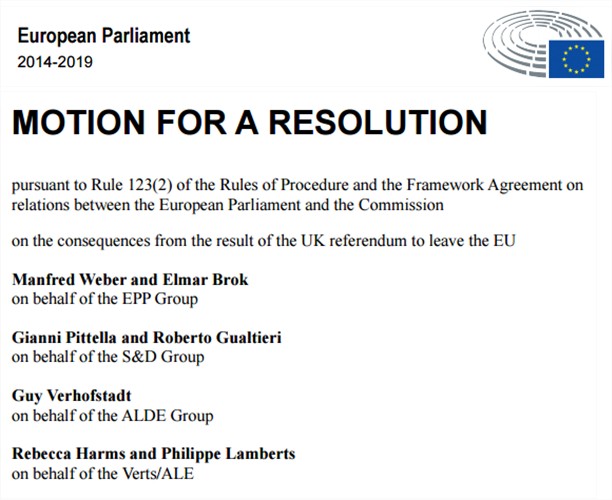 European Parliament
2014-2019

MOTION FOR A RESOLUTION

pursuant to Rule 123(2) of the Rules of Procedure and the Framework Agreement on relations between the European Parliament and the Commission

on the consequences from the result of the UK referendum to leave the EU

Manfred Weber and Elmar Brok
on behalf of the EPP Group

Gianni Pittella and Roberto Gualtieri
on behalf of the S&D Group

Guy Verhofstadt
on behalf of the ALDE Group

Rebecca Harms and Philippe Lamberts
on behalf of the Verts/ALE